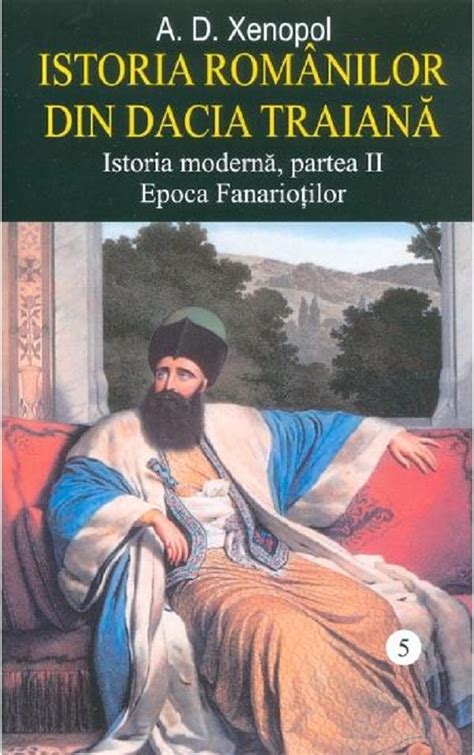 A. D. Xenopol
ISTORIA ROMÂNILOR DIN DACIA TRAIANĂ
Istoria modernă, partea II
Epoca Fanarioților

5